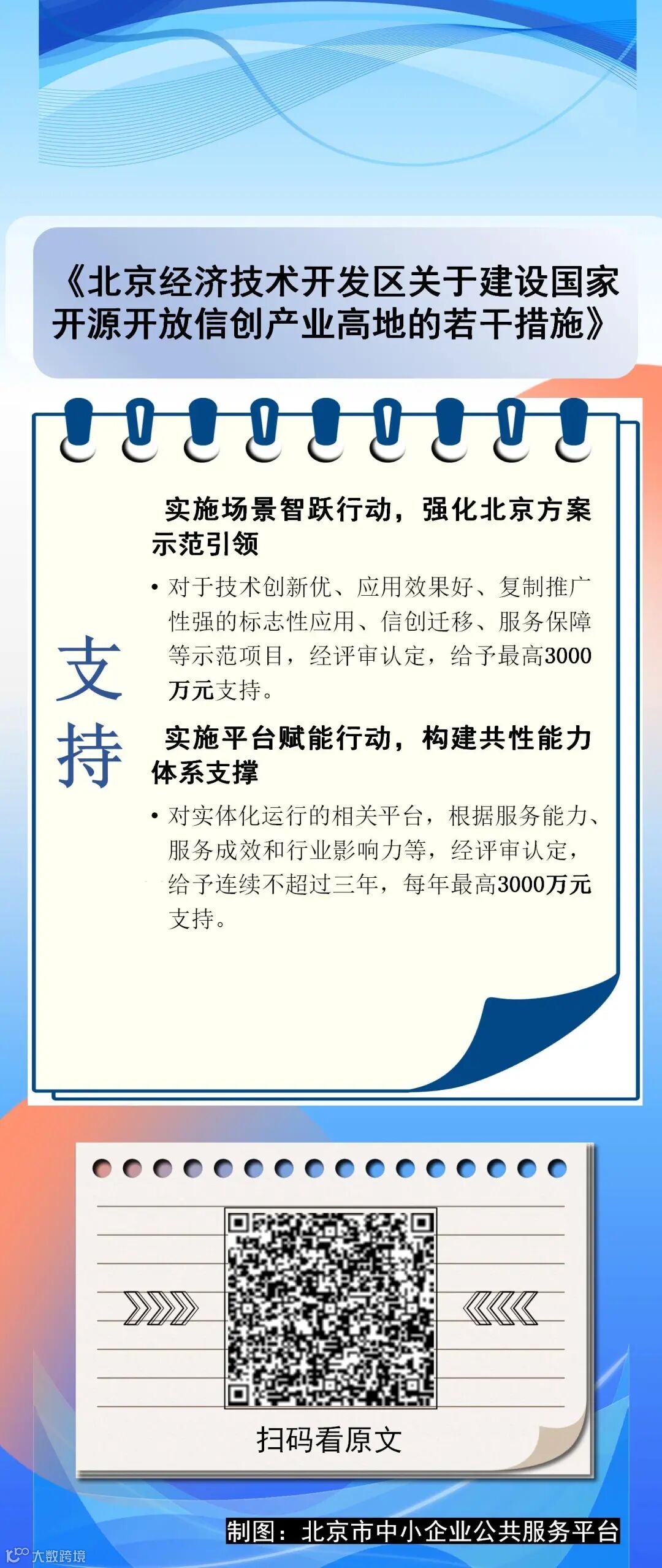 《北京经济技术开发区关于建设国家开源开放信创产业高地的若干措施》

支持

实施场景智跃行动，强化北京方案示范引领

• 对于技术创新优、应用效果好、复制推广性强的标志性应用、信创迁移、服务保障等示范项目，经评审认定，给予最高3000万元支持。

实施平台赋能行动，构建共性能力体系支撑

• 对实体化运行的相关平台，根据服务能力、服务成效和行业影响力等，经评审认定，给予连续不超过三年，每年最高3000万元支持。

扫码看原文

制图：北京市中小企业公共服务平台

大数跨境